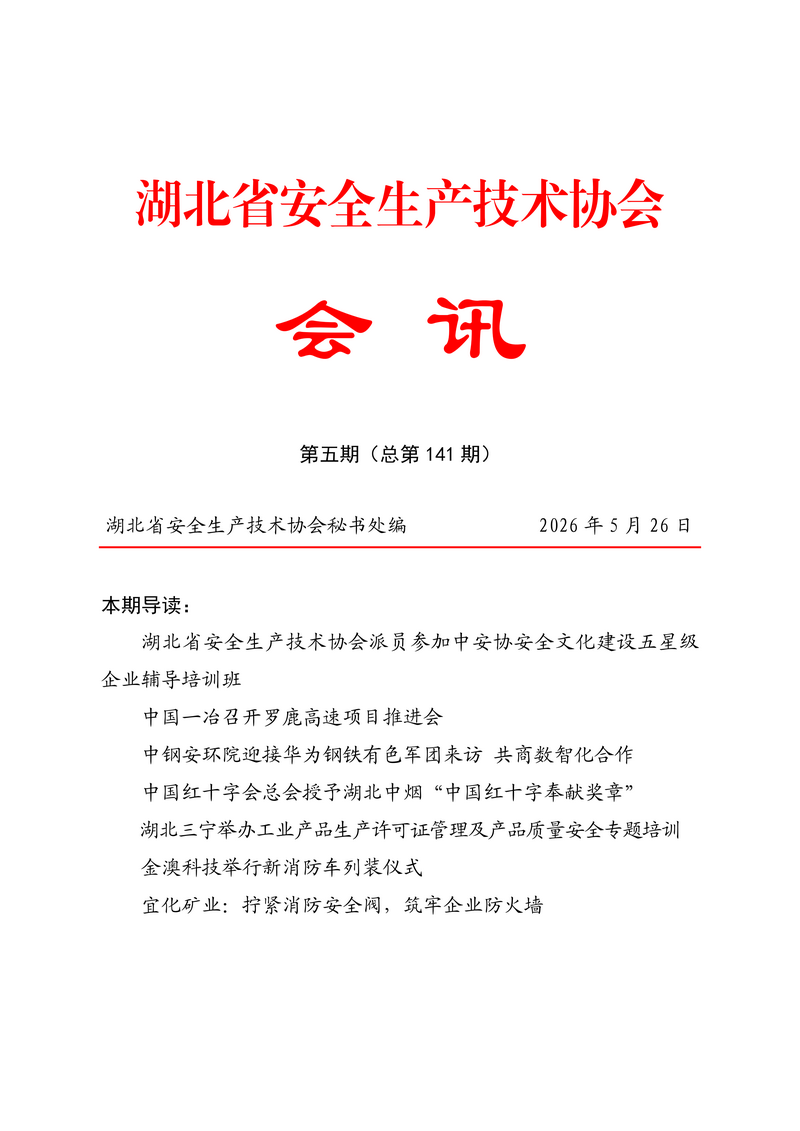 湖北省安全生产技术协会

会 讯

第五期（总第 141 期）

湖北省安全生产技术协会秘书处编　　　　2026 年 5 月 26 日

本期导读：

湖北省安全生产技术协会派员参加中安协安全文化建设五星级企业辅导培训班

中国一冶召开罗鹿高速项目推进会

中钢安环院迎接华为钢铁有色军团来访 共商数智化合作

中国红十字会总会授予湖北中烟“中国红十字奉献奖章”

湖北三宁举办工业产品生产许可证管理及产品质量安全专题培训

金澳科技举行新消防车列装仪式

宜化矿业：拧紧消防安全阀，筑牢企业防火墙